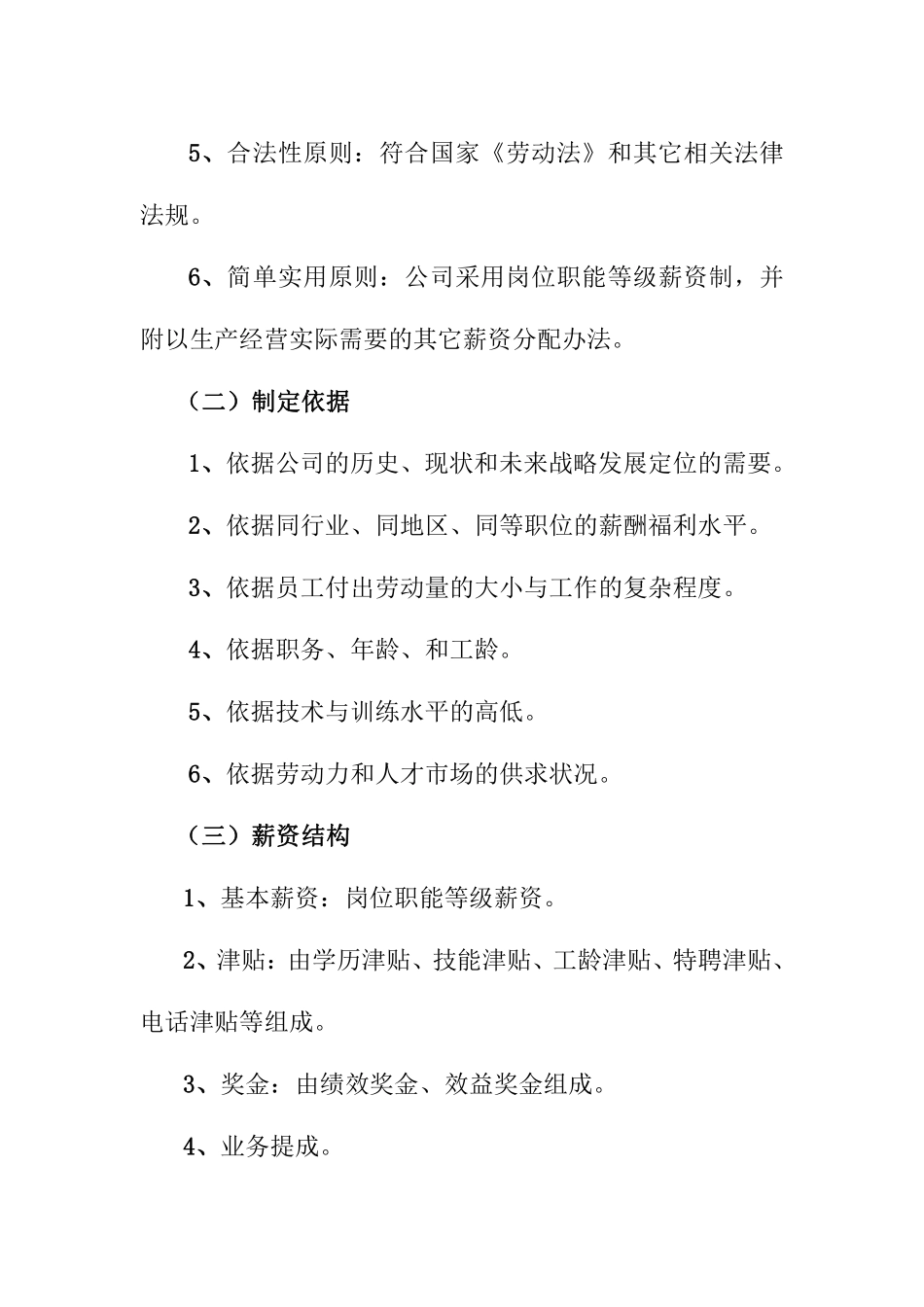 5、合法性原则：符合国家《劳动法》和其它相关法律法规。

6、简单实用原则：公司采用岗位职能等级薪资制，并附以生产经营实际需要的其它薪资分配办法。

（二）制定依据

1、依据公司的历史、现状和未来战略发展定位的需要。

2、依据同行业、同地区、同等职位的薪酬福利水平。

3、依据员工付出劳动量的大小与工作的复杂程度。

4、依据职务、年龄、和工龄。

5、依据技术与训练水平的高低。

6、依据劳动力和人才市场的供求状况。

（三）薪资结构

1、基本薪资：岗位职能等级薪资。

2、津贴：由学历津贴、技能津贴、工龄津贴、特聘津贴、电话津贴等组成。

3、奖金：由绩效奖金、效益奖金组成。

4、业务提成。